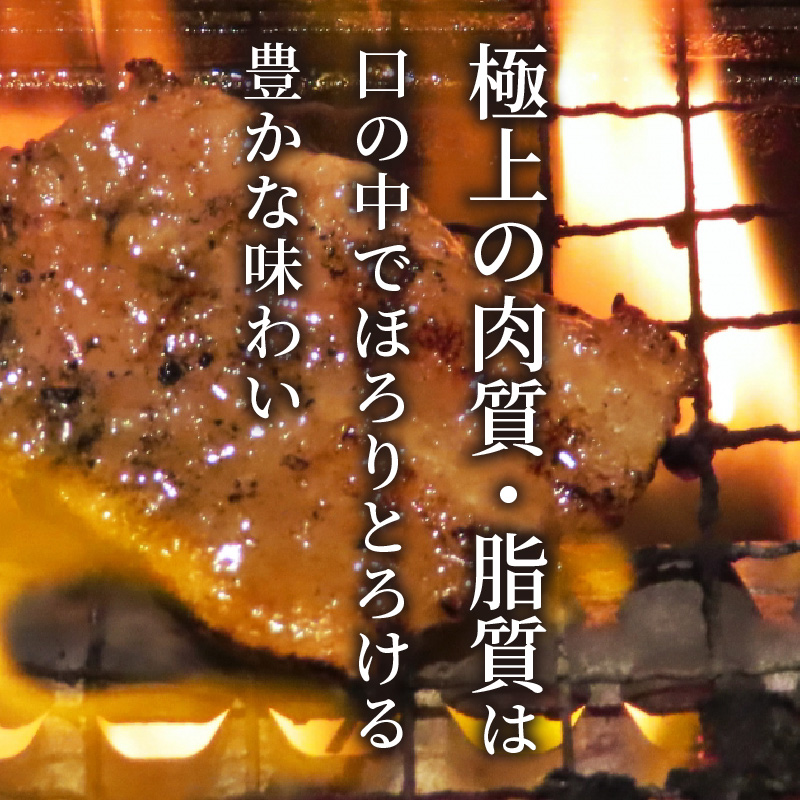 極上の肉質・脂質は
口の中でほろりとろける
豊かな味わい